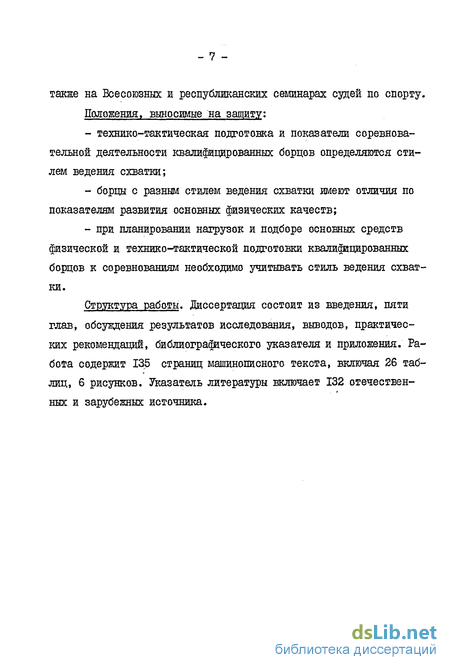 - 7 -

также на Всесоюзных и республиканских семинарах судей по спорту.

Положения, выносимые на защиту:

- технико-тактическая подготовка и показатели соревновательной деятельности квалифицированных борцов определяются стилем ведения схватки;

- борцы с разным стилем ведения схватки имеют отличия по показателям развития основных физических качеств;

- при планировании нагрузок и подборе основных средств физической и технико-тактической подготовки квалифицированных борцов к соревнованиям необходимо учитывать стиль ведения схватки.

Структура работы. Диссертация состоит из введения, пяти глав, обсуждения результатов исследования, выводов, практических рекомендаций, библиографического указателя и приложения. Работа содержит I35 страниц машинописного текста, включая 26 таблиц, 6 рисунков. Указатель литературы включает I32 отечественных и зарубежных источника.

dsLib.net
библиотека диссертаций